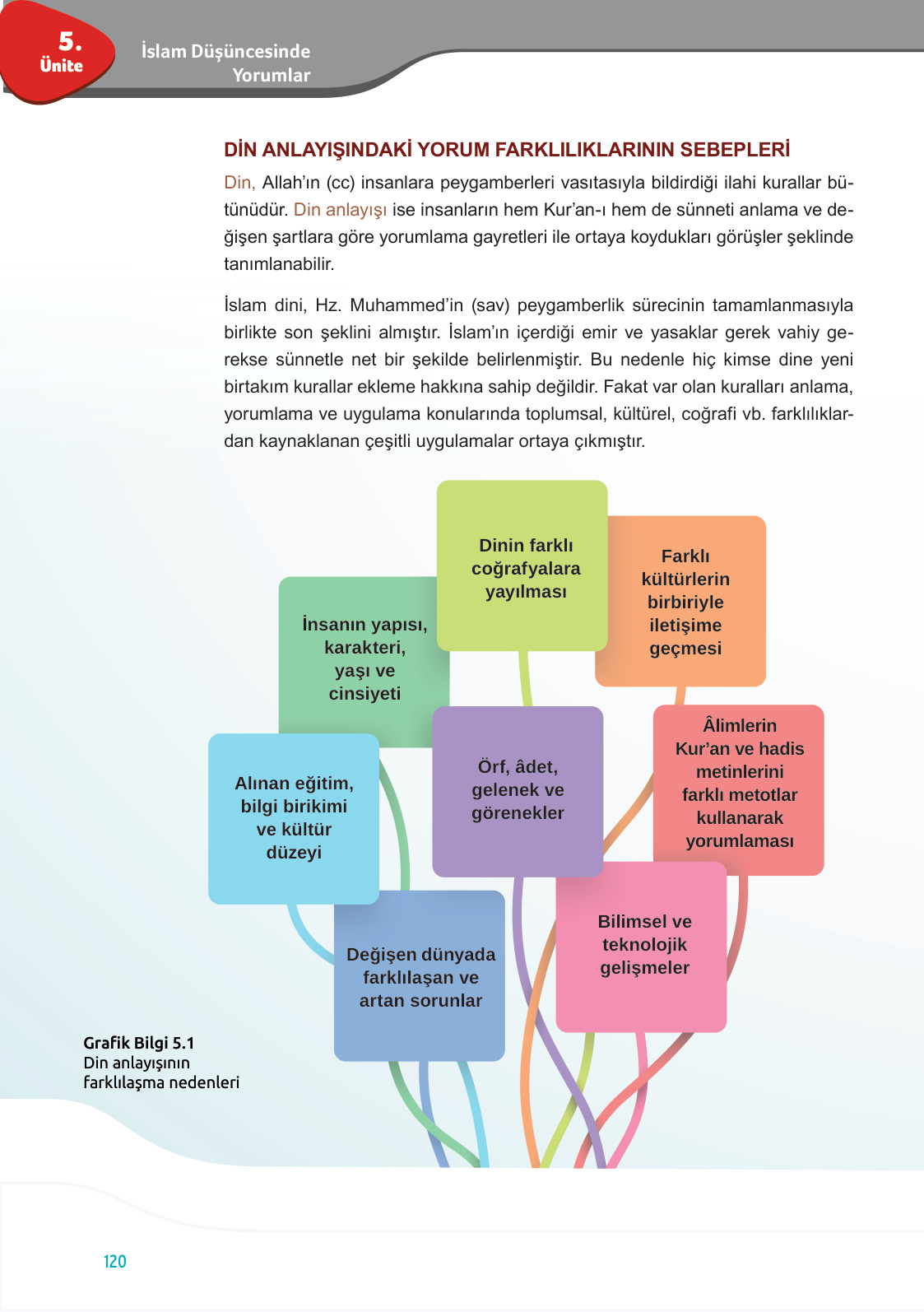 5.
Ünite

İslam Düşüncesinde Yorumlar

DİN ANLAYIŞINDAKİ YORUM FARKLILIKLARININ SEBEPLERİ

Din, Allah'ın (cc) insanlara peygamberleri vasıtasıyla bildirdiği ilahi kurallar bütünüdür. Din anlayışı ise insanların hem Kur'an-ı hem de sünneti anlama ve değişen şartlara göre yorumlama gayretleri ile ortaya koydukları görüşler şeklinde tanımlanabilir.

İslam dini, Hz. Muhammed'in (sav) peygamberlik sürecinin tamamlanmasıyla birlikte son şeklini almıştır. İslam'ın içerdiği emir ve yasaklar gerek vahiy gerekse sünnetle net bir şekilde belirlenmiştir. Bu nedenle hiç kimse dine yeni birtakım kurallar ekleme hakkına sahip değildir. Fakat var olan kuralları anlama, yorumlama ve uygulama konularında toplumsal, kültürel, coğrafi vb. farklılıklardan kaynaklanan çeşitli uygulamalar ortaya çıkmıştır.

Dinin farklı coğrafyalara yayılması

Farklı kültürlerin birbiriyle iletişime geçmesi

İnsanın yapısı, karakteri, yaşı ve cinsiyeti

Âlimlerin Kur'an ve hadis metinlerini farklı metotlar kullanarak yorumlaması

Alınan eğitim, bilgi birikimi ve kültür düzeyi

Örf, âdet, gelenek ve görenekler

Bilimsel ve teknolojik gelişmeler

Değişen dünyada farklılaşan ve artan sorunlar

Grafik Bilgi 5.1
Din anlayışının farklılaşma nedenleri

120